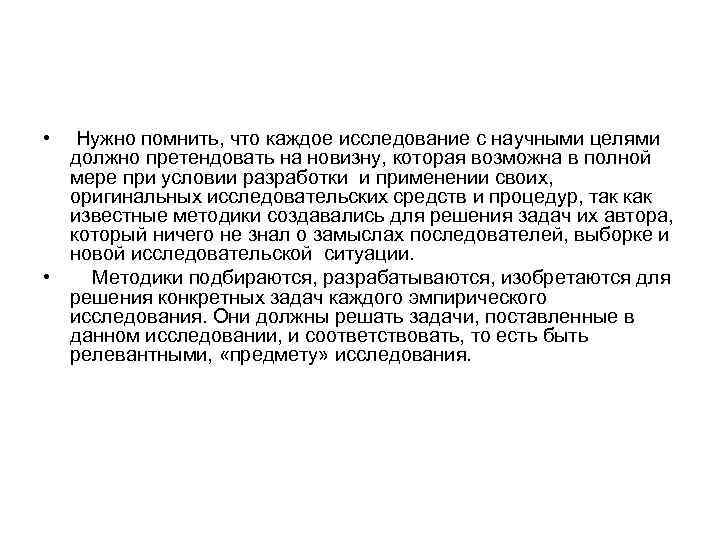 • Нужно помнить, что каждое исследование с научными целями должно претендовать на новизну, которая возможна в полной мере при условии разработки и применении своих, оригинальных исследовательских средств и процедур, так как известные методики создавались для решения задач их автора, который ничего не знал о замыслах последователей, выборке и новой исследовательской ситуации.

• Методики подбираются, разрабатываются, изобретаются для решения конкретных задач каждого эмпирического исследования. Они должны решать задачи, поставленные в данном исследовании, и соответствовать, то есть быть релевантными, «предмету» исследования.